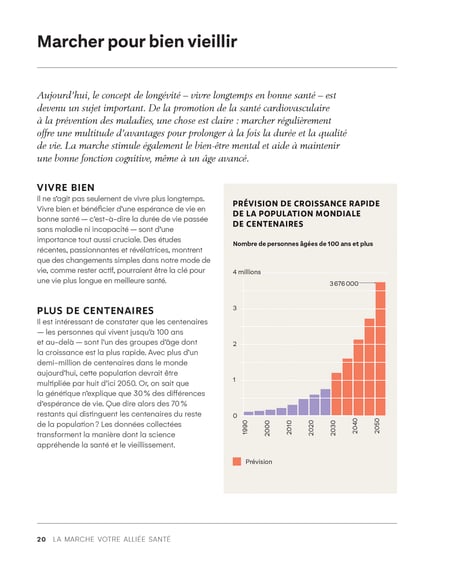 Marcher pour bien vieillir

Aujourd'hui, le concept de longévité – vivre longtemps en bonne santé – est devenu un sujet important. De la promotion de la santé cardiovasculaire à la prévention des maladies, une chose est claire : marcher régulièrement offre une multitude d'avantages pour prolonger à la fois la durée et la qualité de vie. La marche stimule également le bien-être mental et aide à maintenir une bonne fonction cognitive, même à un âge avancé.

VIVRE BIEN
Il ne s'agit pas seulement de vivre plus longtemps. Vivre bien et bénéficier d'une espérance de vie en bonne santé — c'est-à-dire la durée de vie passée sans maladie ni incapacité — sont d'une importance tout aussi cruciale. Des études récentes, passionnantes et révélatrices, montrent que des changements simples dans notre mode de vie, comme rester actif, pourraient être la clé pour une vie plus longue en meilleure santé.

PLUS DE CENTENAIRES
Il est intéressant de constater que les centenaires — les personnes qui vivent jusqu'à 100 ans et au-delà — sont l'un des groupes d'âge dont la croissance est la plus rapide. Avec plus d'un demi-million de centenaires dans le monde aujourd'hui, cette population devrait être multipliée par huit d'ici 2050. Or, on sait que la génétique n'explique que 30 % des différences d'espérance de vie. Que dire alors des 70 % restants qui distinguent les centenaires du reste de la population ? Les données collectées transforment la manière dont la science appréhende la santé et le vieillissement.

PRÉVISION DE CROISSANCE RAPIDE DE LA POPULATION MONDIALE DE CENTENAIRES

Nombre de personnes âgées de 100 ans et plus

4 millions
3 676 000
3
2
1
0
1990
2000
2010
2020
2030
2040
2050

Prévision

20 LA MARCHE VOTRE ALLIÉE SANTÉ